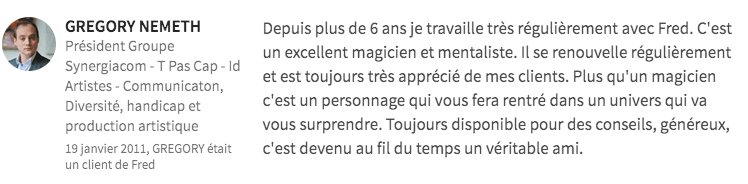 GREGORY NEMETH
Président Groupe Synergiacom - T Pas Cap - Id Artistes - Communicaton, Diversité, handicap et production artistique
19 janvier 2011, GREGORY était un client de Fred

Depuis plus de 6 ans je travaille très régulièrement avec Fred. C'est un excellent magicien et mentaliste. Il se renouvelle régulièrement et est toujours très apprécié de mes clients. Plus qu'un magicien c'est un personnage qui vous fera rentré dans un univers qui va vous surprendre. Toujours disponible pour des conseils, généreux, c'est devenu au fil du temps un véritable ami.